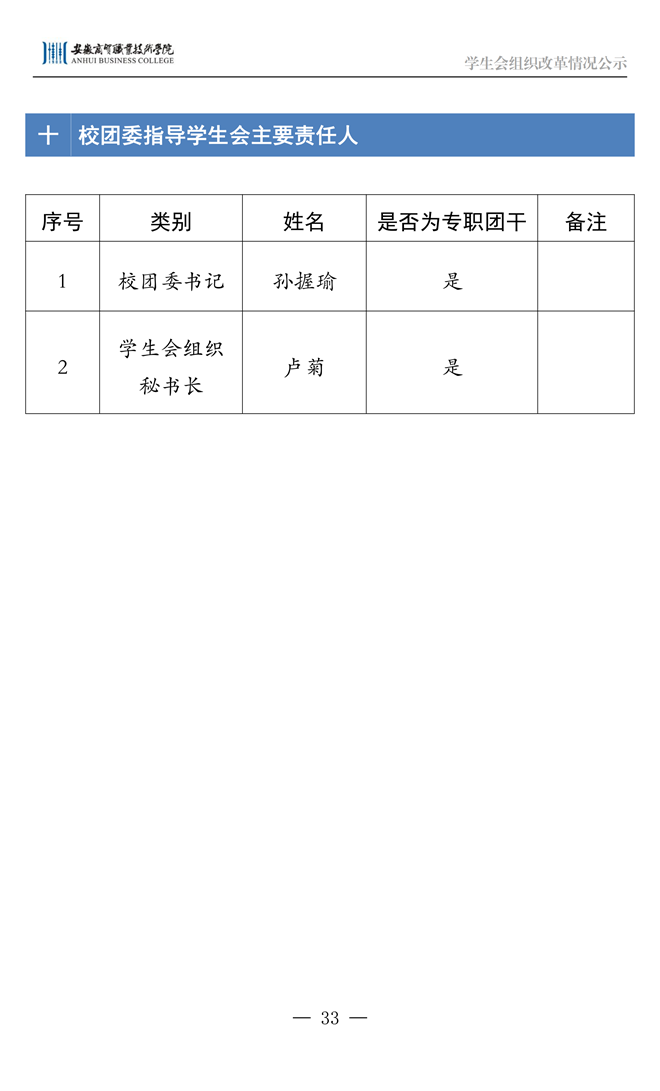 安徽商贸职业技术学院
ANHUI BUSINESS COLLEGE

学生会组织改革情况公示

十 校团委指导学生会主要责任人

| 序号 | 类别 | 姓名 | 是否为专职团干 | 备注 |
|---|---|---|---|---|
| 1 | 校团委书记 | 孙握瑜 | 是 | |
| 2 | 学生会组织秘书长 | 卢菊 | 是 | |

— 33 —